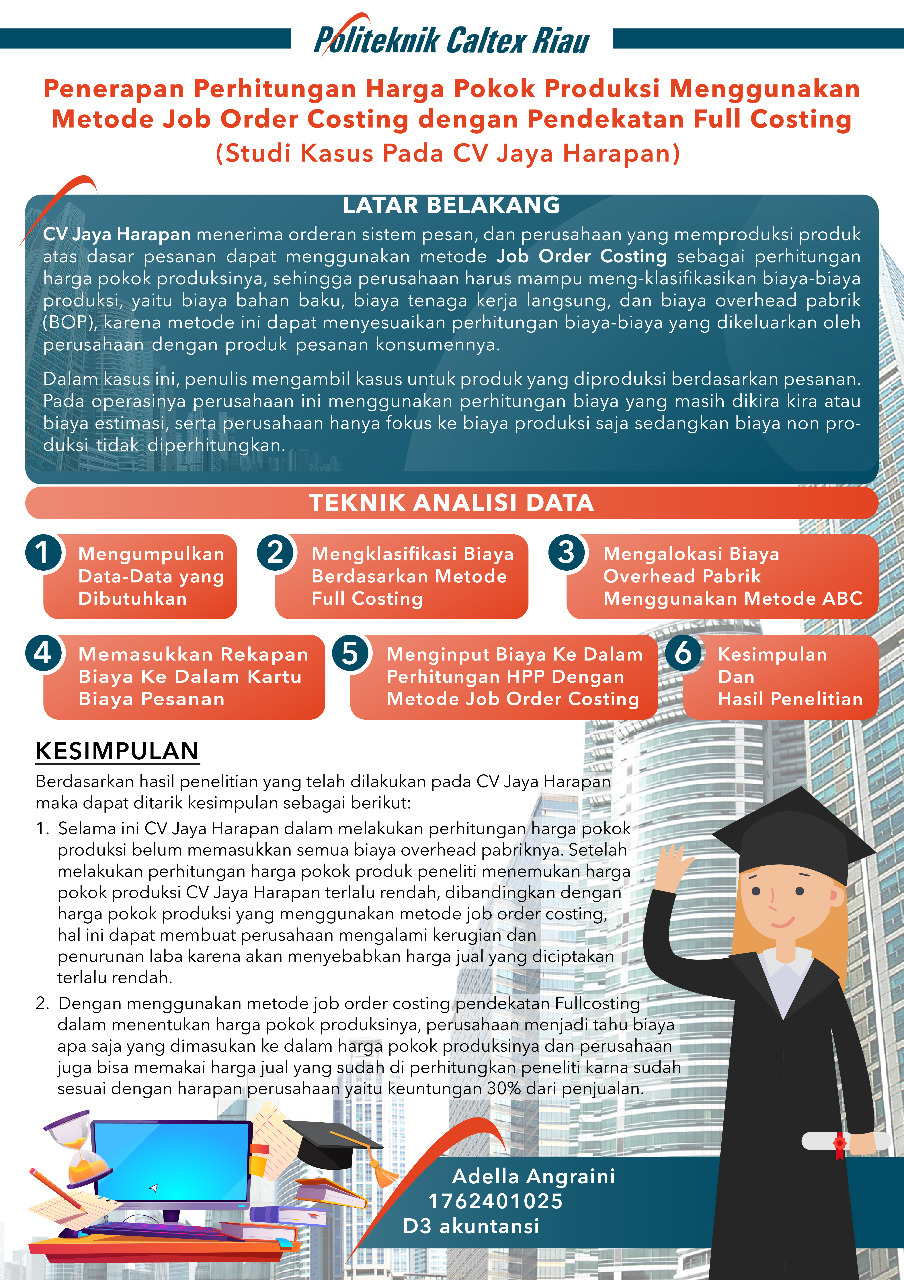 Politeknik Caltex Riau

Penerapan Perhitungan Harga Pokok Produksi Menggunakan Metode Job Order Costing dengan Pendekatan Full Costing
(Studi Kasus Pada CV Jaya Harapan)

LATAR BELAKANG

CV Jaya Harapan menerima orderan sistem pesan, dan perusahaan yang memproduksi produk atas dasar pesanan dapat menggunakan metode Job Order Costing sebagai perhitungan harga pokok produksinya, sehingga perusahaan harus mampu meng-klasifikasikan biaya-biaya produksi, yaitu biaya bahan baku, biaya tenaga kerja langsung, dan biaya overhead pabrik (BOP), karena metode ini dapat menyesuaikan perhitungan biaya-biaya yang dikeluarkan oleh perusahaan dengan produk pesanan konsumennya.

Dalam kasus ini, penulis mengambil kasus untuk produk yang diproduksi berdasarkan pesanan. Pada operasinya perusahaan ini menggunakan perhitungan biaya yang masih dikira kira atau biaya estimasi, serta perusahaan hanya fokus ke biaya produksi saja sedangkan biaya non produksi tidak diperhitungkan.

TEKNIK ANALISI DATA

1 Mengumpulkan Data-Data yang Dibutuhkan

2 Mengklasifikasi Biaya Berdasarkan Metode Full Costing

3 Mengalokasi Biaya Overhead Pabrik Menggunakan Metode ABC

4 Memasukkan Rekapan Biaya Ke Dalam Kartu Biaya Pesanan

5 Menginput Biaya Ke Dalam Perhitungan HPP Dengan Metode Job Order Costing

6 Kesimpulan Dan Hasil Penelitian

KESIMPULAN

Berdasarkan hasil penelitian yang telah dilakukan pada CV Jaya Harapan maka dapat ditarik kesimpulan sebagai berikut:

1. Selama ini CV Jaya Harapan dalam melakukan perhitungan harga pokok produksi belum memasukkan semua biaya overhead pabriknya. Setelah melakukan perhitungan harga pokok produk peneliti menemukan harga pokok produksi CV Jaya Harapan terlalu rendah, dibandingkan dengan harga pokok produksi yang menggunakan metode job order costing, hal ini dapat membuat perusahaan mengalami kerugian dan penurunan laba karena akan menyebabkan harga jual yang diciptakan terlalu rendah.

2. Dengan menggunakan metode job order costing pendekatan Fullcosting dalam menentukan harga pokok produksinya, perusahaan menjadi tahu biaya apa saja yang dimasukan ke dalam harga pokok produksinya dan perusahaan juga bisa memakai harga jual yang sudah di perhitungkan peneliti karna sudah sesuai dengan harapan perusahaan yaitu keuntungan 30% dari penjualan.

Adella Angraini
1762401025
D3 akuntansi